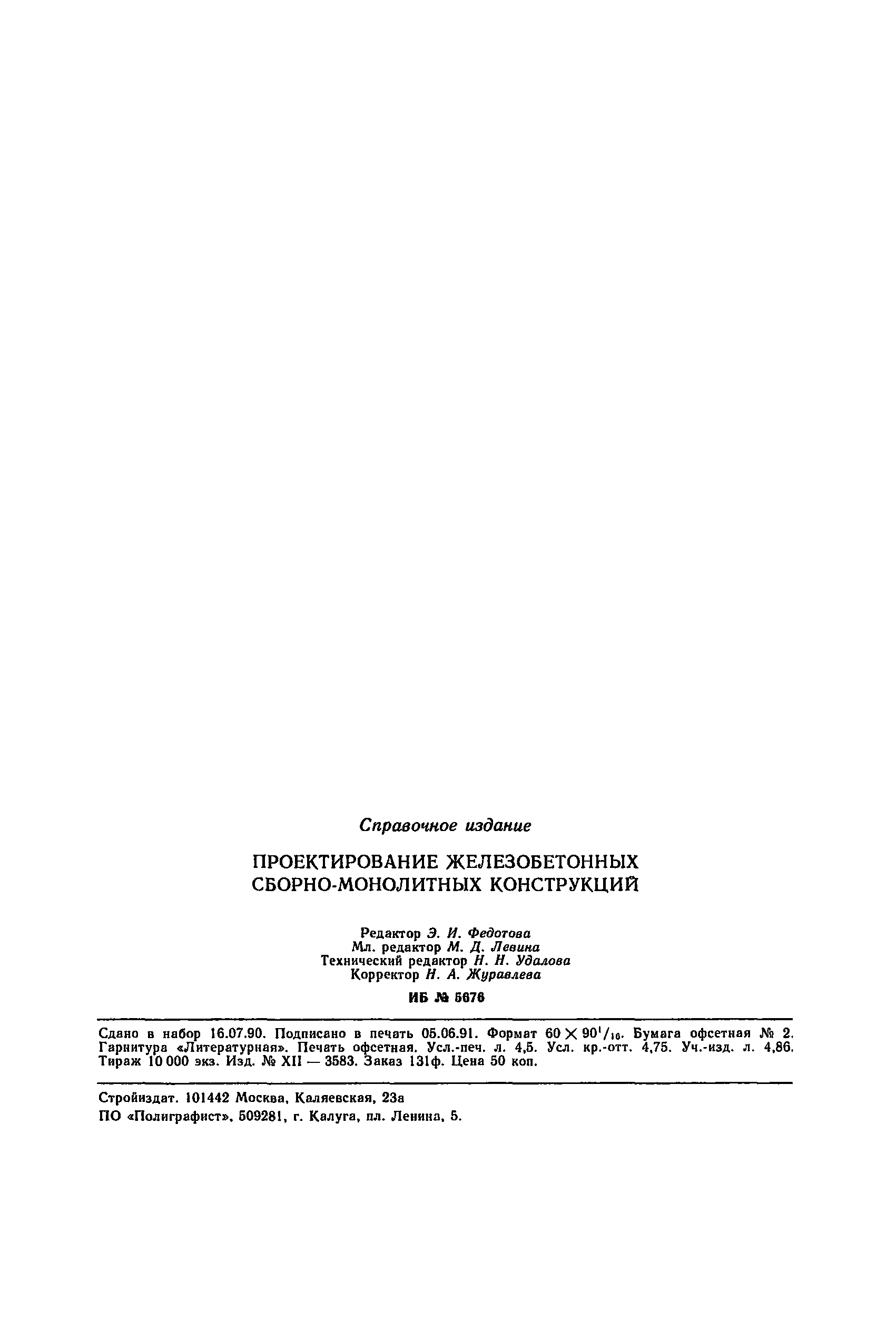 Справочное издание

ПРОЕКТИРОВАНИЕ ЖЕЛЕЗОБЕТОННЫХ СБОРНО-МОНОЛИТНЫХ КОНСТРУКЦИЙ

Редактор Э. И. Федотова
Мл. редактор М. Д. Левина
Технический редактор Н. Н. Удалова
Корректор Н. А. Журавлева

ИБ № 5676

Сдано в набор 16.07.90. Подписано в печать 05.06.91. Формат $60 \times 90^1/_{16}$. Бумага офсетная № 2. Гарнитура «Литературная». Печать офсетная. Усл.-печ. л. 4,5. Усл. кр.-отт. 4,75. Уч.-изд. л. 4,86. Тираж 10 000 экз. Изд. № XII — 3583. Заказ 131ф. Цена 50 коп.

Стройиздат. 101442 Москва, Каляевская, 23а
ПО «Полиграфист», 509281, г. Калуга, пл. Ленина, 5.